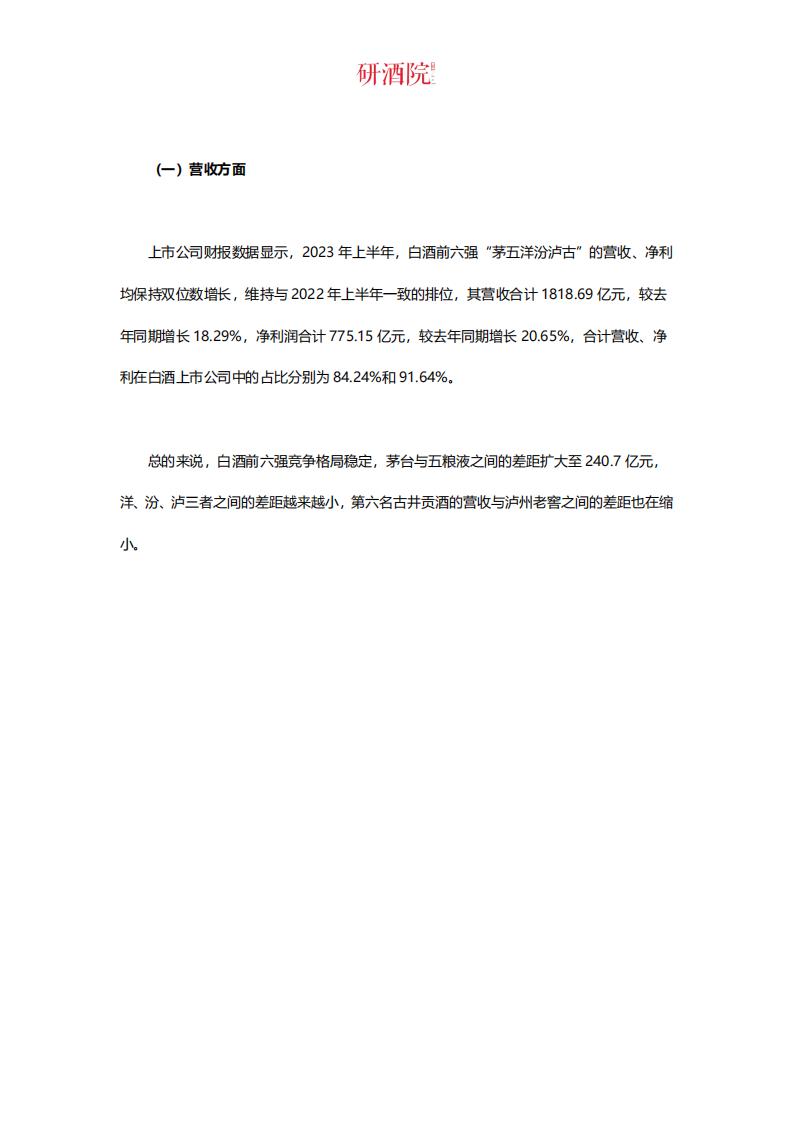 研酒院

（一）营收方面

上市公司财报数据显示，2023 年上半年，白酒前六强“茅五洋汾泸古”的营收、净利均保持双位数增长，维持与 2022 年上半年一致的排位，其营收合计 1818.69 亿元，较去年同期增长 18.29%，净利润合计 775.15 亿元，较去年同期增长 20.65%，合计营收、净利在白酒上市公司中的占比分别为 84.24%和 91.64%。

总的来说，白酒前六强竞争格局稳定，茅台与五粮液之间的差距扩大至 240.7 亿元，洋、汾、泸三者之间的差距越来越小，第六名古井贡酒的营收与泸州老窖之间的差距也在缩小。